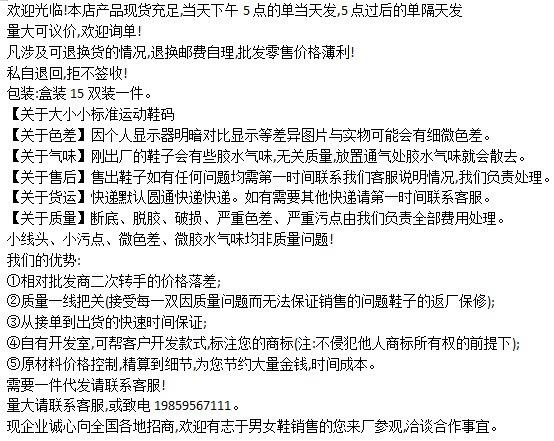 欢迎光临!本店产品现货充足,当天下午 5 点的单当天发,5 点过后的单隔天发
量大可议价,欢迎询单!
凡涉及可退换货的情况,退换邮费自理,批发零售价格薄利!
私自退回,拒不签收!
包装:盒装 15 双装一件。
【关于大小小标准运动鞋码
【关于色差】因个人显示器明暗对比显示等差异图片与实物可能会有细微色差。
【关于气味】刚出厂的鞋子会有些胶水气味,无关质量,放置通气处胶水气味就会散去。
【关于售后】售出鞋子如有任何问题均需第一时间联系我们客服说明情况,我们负责处理。
【关于货运】快递默认圆通快递快递。如有需要其他快递请第一时间联系客服。
【关于质量】断底、脱胶、破损、严重色差、严重污点由我们负责全部费用处理。
小线头、小污点、微色差、微胶水气味均非质量问题!
我们的优势:
①相对批发商二次转手的价格落差;
②质量一线把关(接受每一双因质量问题而无法保证销售的问题鞋子的返厂保修);
③从接单到出货的快速时间保证;
④自有开发室,可帮客户开发款式,标注您的商标(注:不侵犯他人商标所有权的前提下);
⑤原材料价格控制,精算到细节,为您节约大量金钱,时间成本。
需要一件代发请联系客服!
量大请联系客服,或致电 19859567111。
现企业诚心向全国各地招商,欢迎有志于男女鞋销售的您来厂参观,洽谈合作事宜。